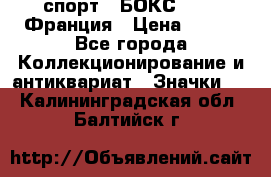 спорт БОКС Франция Цена Все города Коллекционирование и антиквариат Значки Калининградская обл Балтийск г

http://Объявлений.сайт